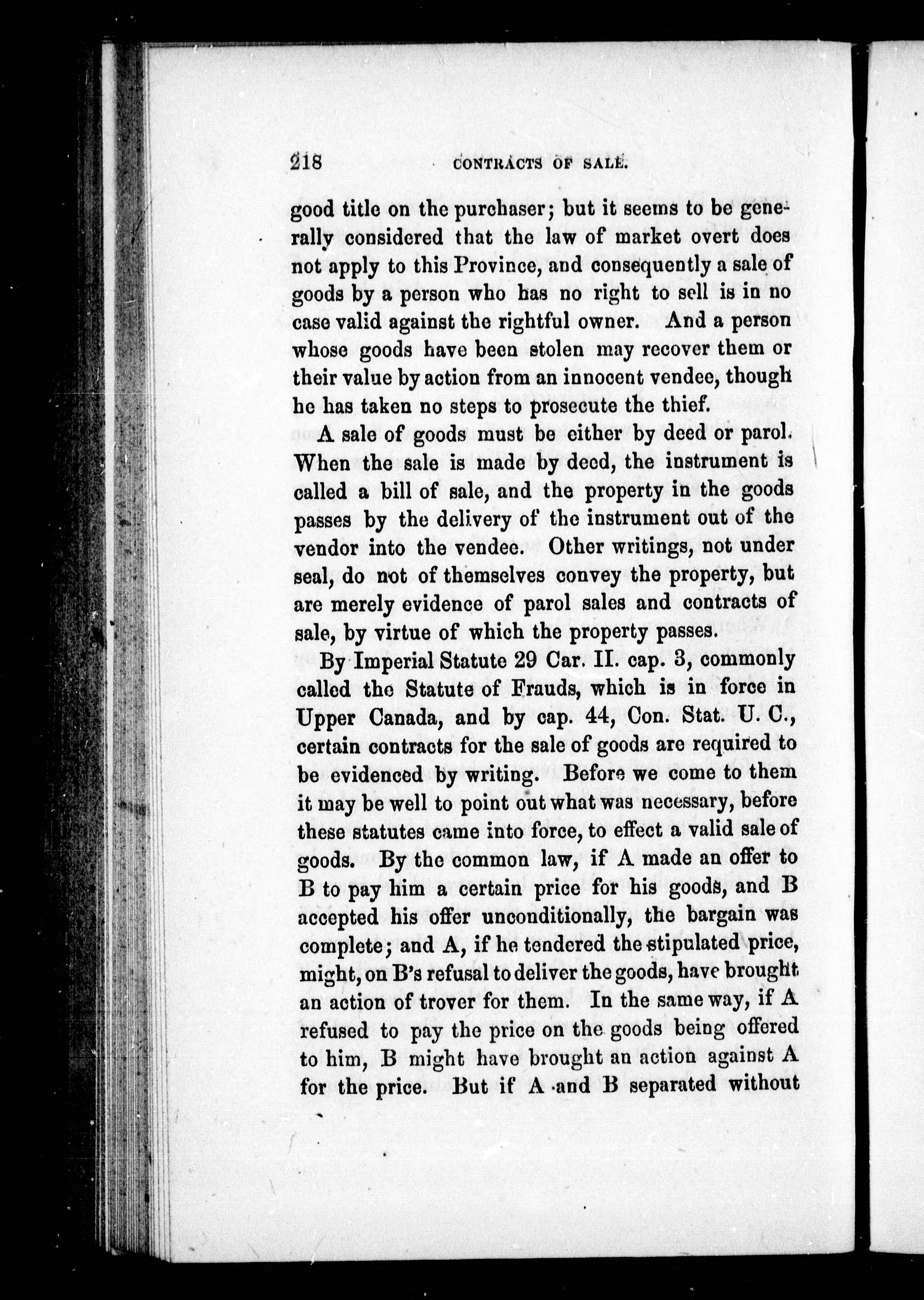 218 CONTRACTS OF SALE.

good title on the purchaser; but it seems to be generally considered that the law of market overt does not apply to this Province, and consequently a sale of goods by a person who has no right to sell is in no case valid against the rightful owner. And a person whose goods have been stolen may recover them or their value by action from an innocent vendee, though he has taken no steps to prosecute the thief.

A sale of goods must be either by deed or parol. When the sale is made by deed, the instrument is called a bill of sale, and the property in the goods passes by the delivery of the instrument out of the vendor into the vendee. Other writings, not under seal, do not of themselves convey the property, but are merely evidence of parol sales and contracts of sale, by virtue of which the property passes.

By Imperial Statute 29 Car. II. cap. 3, commonly called the Statute of Frauds, which is in force in Upper Canada, and by cap. 44, Con. Stat. U. C., certain contracts for the sale of goods are required to be evidenced by writing. Before we come to them it may be well to point out what was necessary, before these statutes came into force, to effect a valid sale of goods. By the common law, if A made an offer to B to pay him a certain price for his goods, and B accepted his offer unconditionally, the bargain was complete; and A, if he tendered the stipulated price, might, on B's refusal to deliver the goods, have brought an action of trover for them. In the same way, if A refused to pay the price on the goods being offered to him, B might have brought an action against A for the price. But if A and B separated without